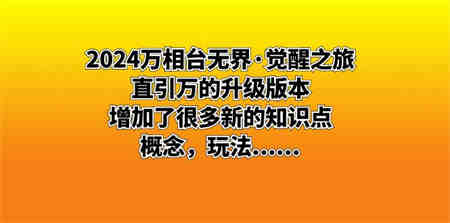 2024万相台无界·觉醒之旅
直引万的升级版本
增加了很多新的知识点
概念，玩法……